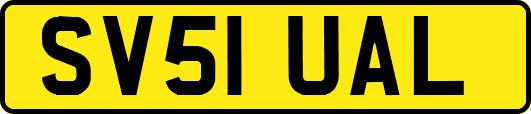 SV51 UAL